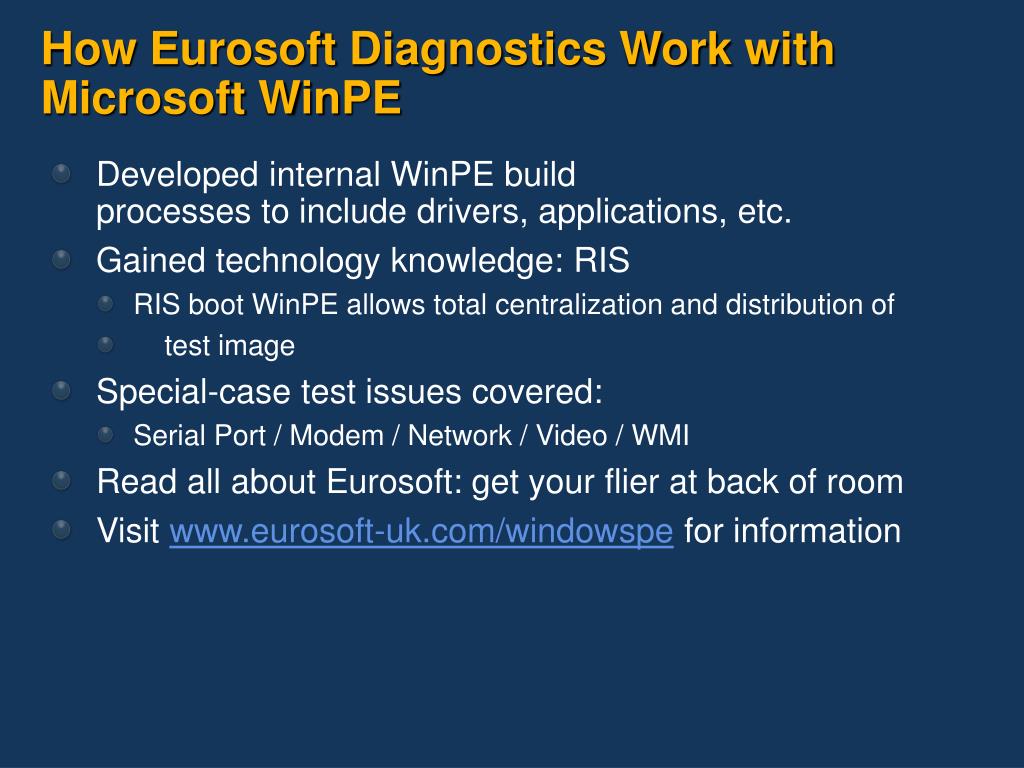 How Eurosoft Diagnostics Work with Microsoft WinPE

Developed internal WinPE build processes to include drivers, applications, etc.

Gained technology knowledge: RIS

RIS boot WinPE allows total centralization and distribution of

test image

Special-case test issues covered:

Serial Port / Modem / Network / Video / WMI

Read all about Eurosoft: get your flier at back of room

Visit www.eurosoft-uk.com/windowspe for information